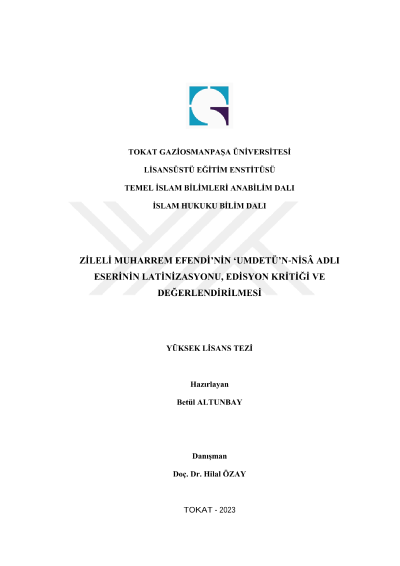 TOKAT GAZİOSMANPAŞA ÜNİVERSİTESİ

LİSANSÜSTÜ EĞİTİM ENSTİTÜSÜ

TEMEL İSLAM BİLİMLERİ ANABİLİM DALI

İSLAM HUKUKU BİLİM DALI

ZİLELİ MUHARREM EFENDİ'NİN 'UMDETÜ'N-NİSÂ ADLI ESERİNİN LATİNİZASYONU, EDİSYON KRİTİĞİ VE DEĞERLENDİRİLMESİ

YÜKSEK LİSANS TEZİ

Hazırlayan

Betül ALTUNBAY

Danışman

Doç. Dr. Hilal ÖZAY

TOKAT - 2023